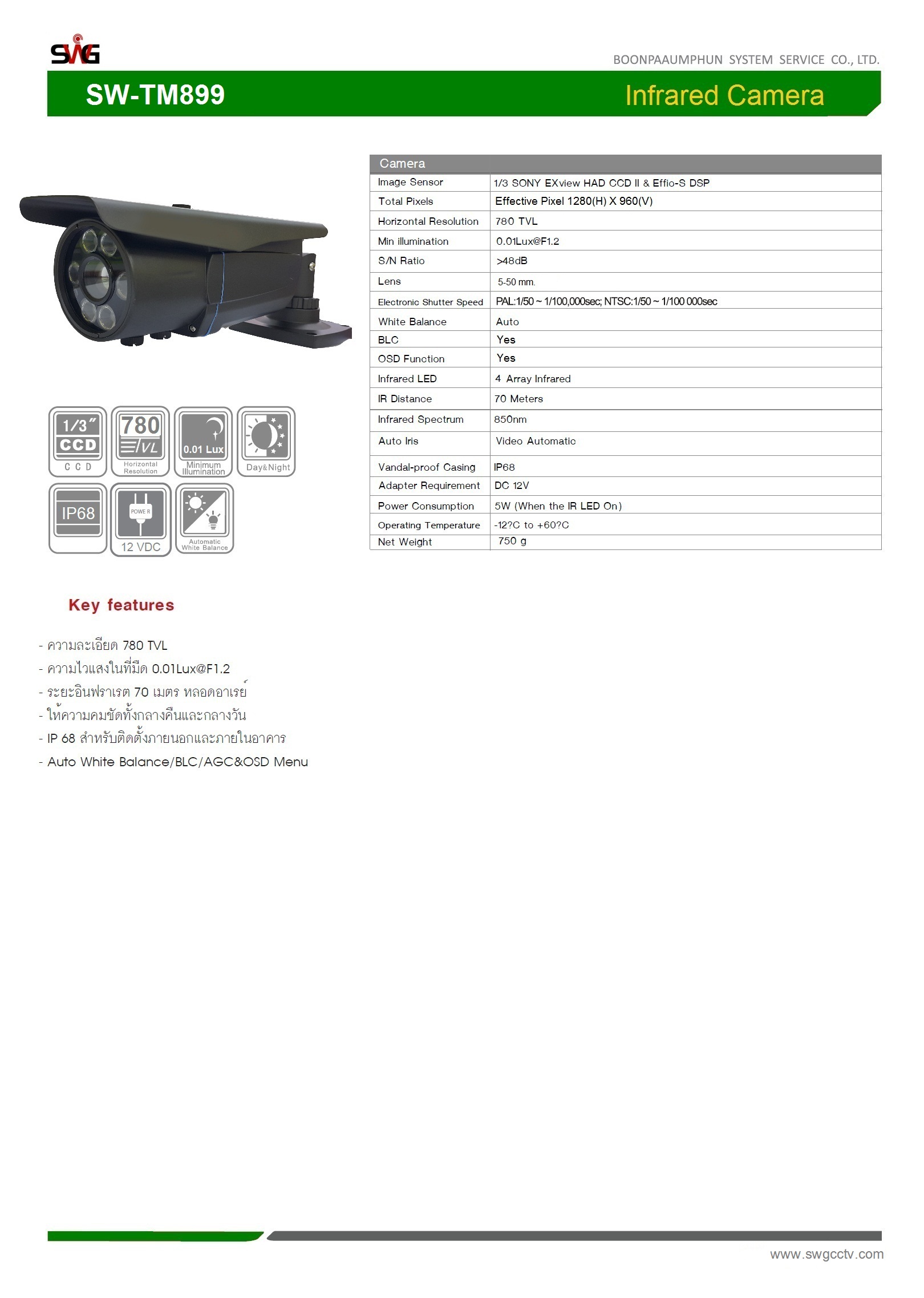 SWG

BOONPAAUMPHUN SYSTEM SERVICE CO., LTD.

SW-TM899

Infrared Camera

| Camera | |
|---|---|
| Image Sensor | 1/3 SONY EXview HAD CCD II & Effio-S DSP |
| Total Pixels | Effective Pixel 1280(H) X 960(V) |
| Horizontal Resolution | 780 TVL |
| Min illumination | 0.01Lux@F1.2 |
| S/N Ratio | >48dB |
| Lens | 5-50 mm. |
| Electronic Shutter Speed | PAL:1/50 ~ 1/100,000sec; NTSC:1/50 ~ 1/100 000sec |
| White Balance | Auto |
| BLC | Yes |
| OSD Function | Yes |
| Infrared LED | 4 Array Infrared |
| IR Distance | 70 Meters |
| Infrared Spectrum | 850nm |
| Auto Iris | Video Automatic |
| Vandal-proof Casing | IP68 |
| Adapter Requirement | DC 12V |
| Power Consumption | 5W (When the IR LED On) |
| Operating Temperature | -12?C to +60?C |
| Net Weight | 750 g |

1/3" CCD
C C D

780 TVL
Horizontal Resolution

0.01 Lux
Minimum Illumination

Day&Night

IP68

POWER
12 VDC

Automatic White Balance

Key features

- ความละเอียด 780 TVL
- ความไวแสงในที่มืด 0.01Lux@F1.2
- ระยะอินฟราเรด 70 เมตร หลอดอาเรย์
- ให้ความคมชัดทั้งกลางคืนและกลางวัน
- IP 68 สำหรับติดตั้งภายนอกและภายในอาคาร
- Auto White Balance/BLC/AGC&OSD Menu

www.swgcctv.com